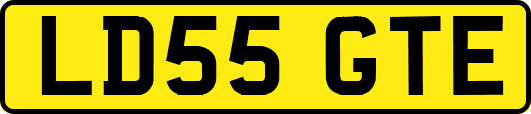 LD55 GTE